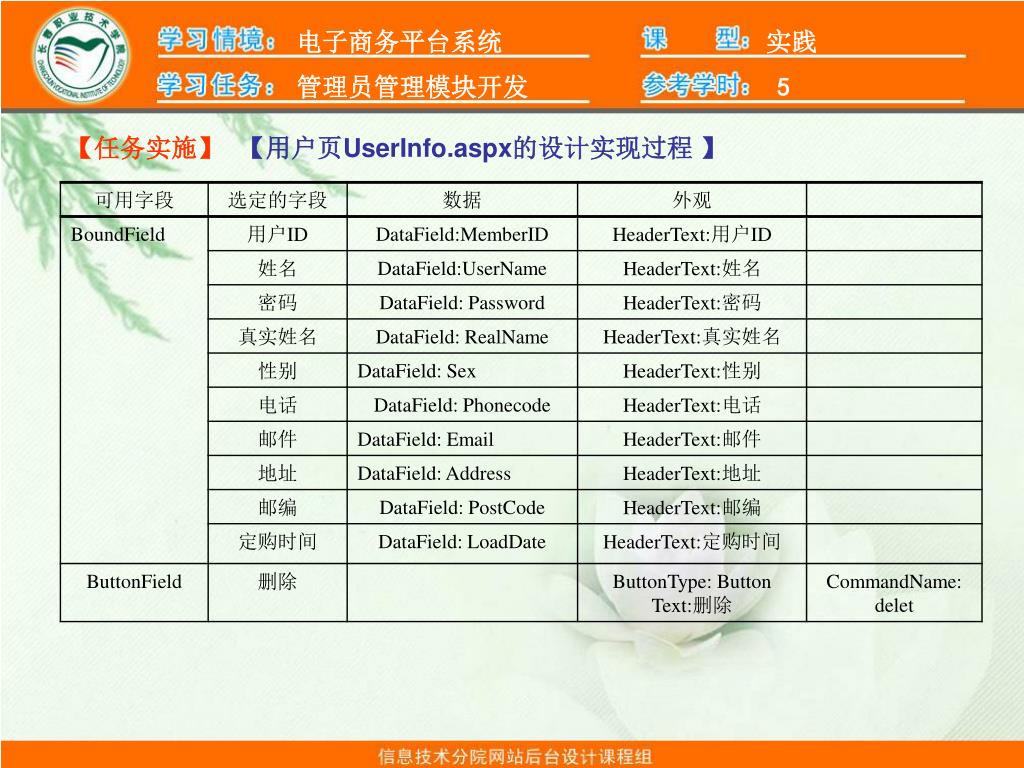 学习情境：电子商务平台系统
课　型：实践
学习任务：管理员管理模块开发
参考学时：5

【任务实施】　【用户页UserInfo.aspx的设计实现过程 】

| 可用字段 | 选定的字段 | 数据 | 外观 | |
|---|---|---|---|---|
| BoundField | 用户ID | DataField:MemberID | HeaderText:用户ID | |
| | 姓名 | DataField:UserName | HeaderText:姓名 | |
| | 密码 | DataField: Password | HeaderText:密码 | |
| | 真实姓名 | DataField: RealName | HeaderText:真实姓名 | |
| | 性别 | DataField: Sex | HeaderText:性别 | |
| | 电话 | DataField: Phonecode | HeaderText:电话 | |
| | 邮件 | DataField: Email | HeaderText:邮件 | |
| | 地址 | DataField: Address | HeaderText:地址 | |
| | 邮编 | DataField: PostCode | HeaderText:邮编 | |
| | 定购时间 | DataField: LoadDate | HeaderText:定购时间 | |
| ButtonField | 删除 | | ButtonType: Button Text:删除 | CommandName: delet |

信息技术分院网站后台设计课程组